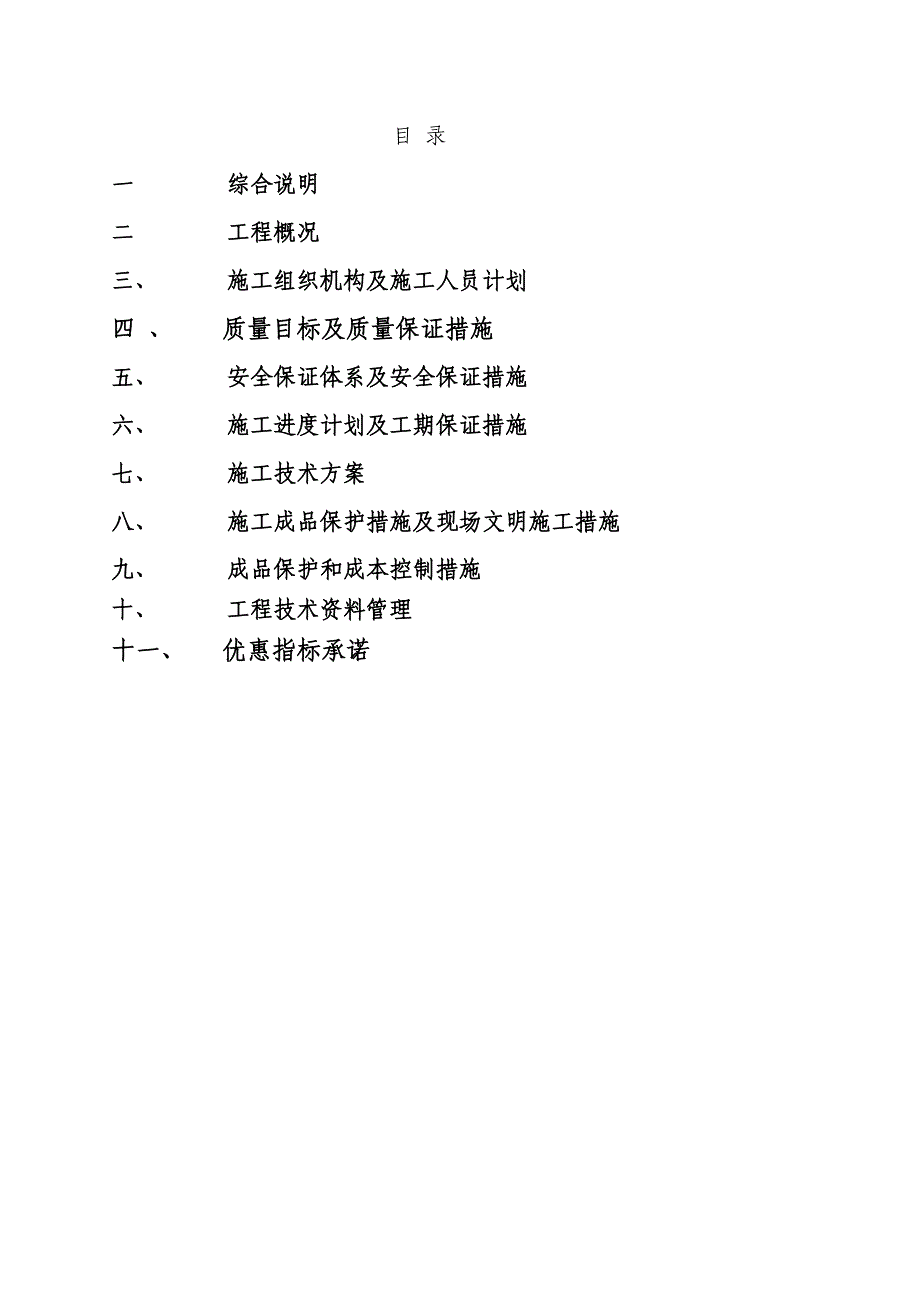 目 录

一　　　综合说明

二　　　工程概况

三、　　施工组织机构及施工人员计划

四 、　　质量目标及质量保证措施

五、　　安全保证体系及安全保证措施

六、　　施工进度计划及工期保证措施

七、　　施工技术方案

八、　　施工成品保护措施及现场文明施工措施

九、　　成品保护和成本控制措施

十、　　工程技术资料管理

十一、　　优惠指标承诺